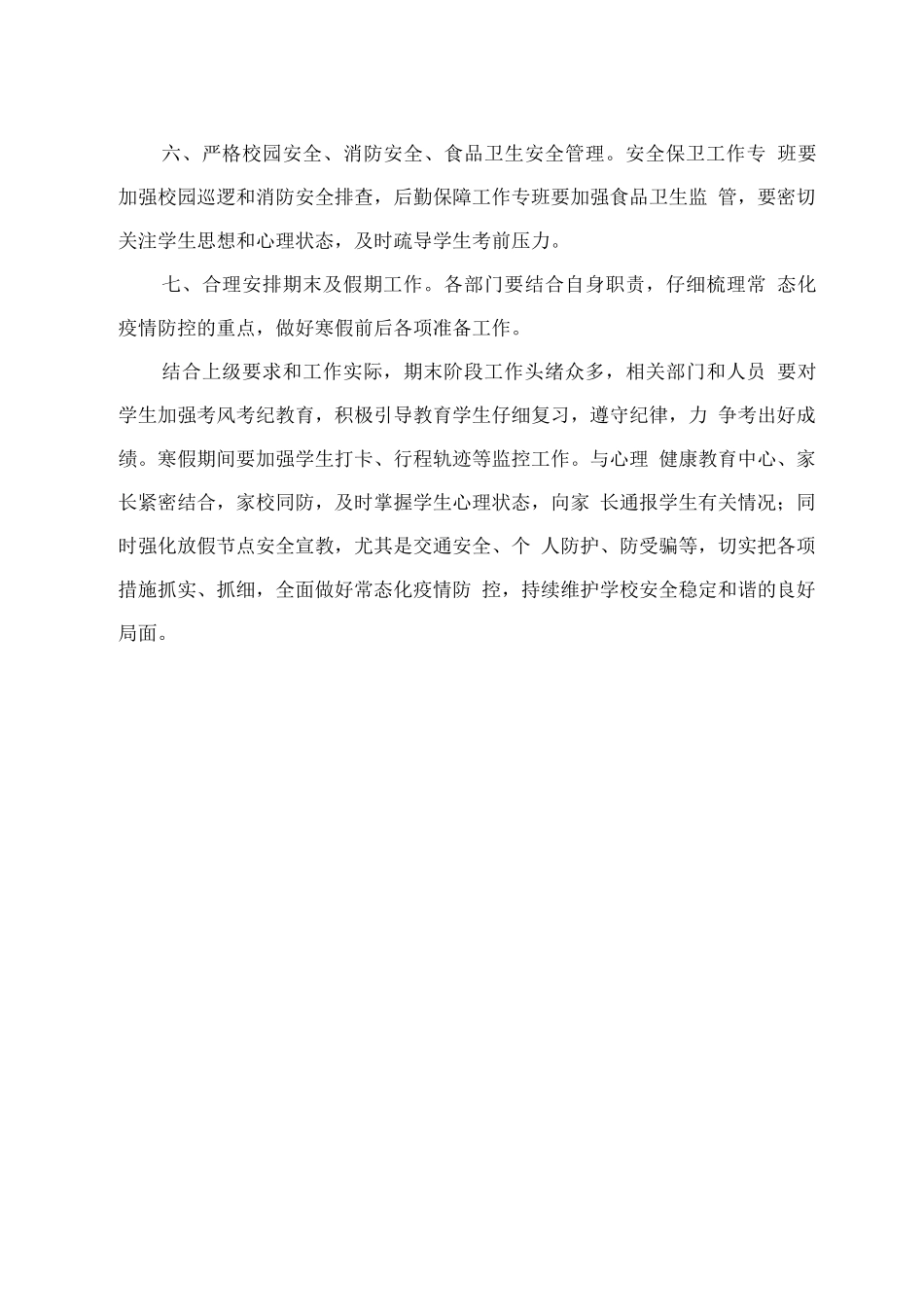 六、严格校园安全、消防安全、食品卫生安全管理。安全保卫工作专 班要加强校园巡逻和消防安全排查，后勤保障工作专班要加强食品卫生监 管，要密切关注学生思想和心理状态，及时疏导学生考前压力。

七、合理安排期末及假期工作。各部门要结合自身职责，仔细梳理常 态化疫情防控的重点，做好寒假前后各项准备工作。

结合上级要求和工作实际，期末阶段工作头绪众多，相关部门和人员 要对学生加强考风考纪教育，积极引导教育学生仔细复习，遵守纪律，力 争考出好成绩。寒假期间要加强学生打卡、行程轨迹等监控工作。与心理 健康教育中心、家长紧密结合，家校同防，及时掌握学生心理状态，向家 长通报学生有关情况；同时强化放假节点安全宣教，尤其是交通安全、个 人防护、防受骗等，切实把各项措施抓实、抓细，全面做好常态化疫情防 控，持续维护学校安全稳定和谐的良好局面。